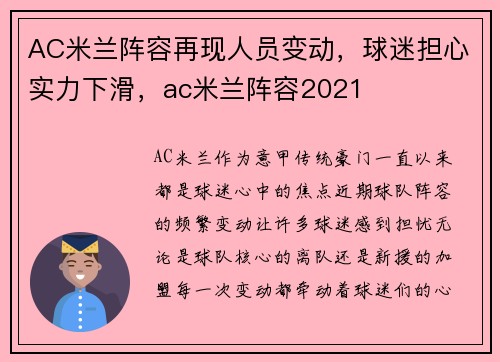 AC米兰阵容再现人员变动，球迷担心实力下滑，ac米兰阵容2021

AC米兰作为意甲传统豪门一直以来都是球迷心中的焦点近期球队阵容的频繁变动让许多球迷感到担忧无论是球队核心的离队还是新援的加盟每一次变动都牵动着球迷们的心